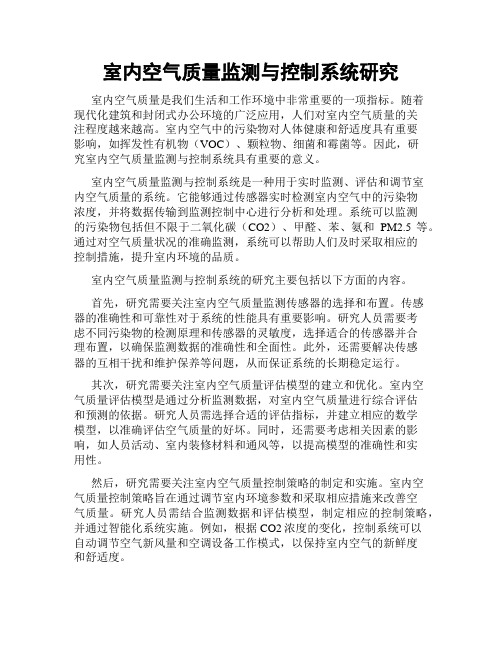 室内空气质量监测与控制系统研究

室内空气质量是我们生活和工作环境中非常重要的一项指标。随着现代化建筑和封闭式办公环境的广泛应用，人们对室内空气质量的关注程度越来越高。室内空气中的污染物对人体健康和舒适度具有重要影响，如挥发性有机物（VOC）、颗粒物、细菌和霉菌等。因此，研究室内空气质量监测与控制系统具有重要的意义。

室内空气质量监测与控制系统是一种用于实时监测、评估和调节室内空气质量的系统。它能够通过传感器实时检测室内空气中的污染物浓度，并将数据传输到监测控制中心进行分析和处理。系统可以监测的污染物包括但不限于二氧化碳（CO2）、甲醛、苯、氨和 PM2.5 等。通过对空气质量状况的准确监测，系统可以帮助人们及时采取相应的控制措施，提升室内环境的品质。

室内空气质量监测与控制系统的研究主要包括以下方面的内容。

首先，研究需要关注室内空气质量监测传感器的选择和布置。传感器的准确性和可靠性对于系统的性能具有重要影响。研究人员需要考虑不同污染物的检测原理和传感器的灵敏度，选择适合的传感器并合理布置，以确保监测数据的准确性和全面性。此外，还需要解决传感器的互相干扰和维护保养等问题，从而保证系统的长期稳定运行。

其次，研究需要关注室内空气质量评估模型的建立和优化。室内空气质量评估模型是通过分析监测数据，对室内空气质量进行综合评估和预测的依据。研究人员需选择合适的评估指标，并建立相应的数学模型，以准确评估空气质量的好坏。同时，还需要考虑相关因素的影响，如人员活动、室内装修材料和通风等，以提高模型的准确性和实用性。

然后，研究需要关注室内空气质量控制策略的制定和实施。室内空气质量控制策略旨在通过调节室内环境参数和采取相应措施来改善空气质量。研究人员需结合监测数据和评估模型，制定相应的控制策略，并通过智能化系统实施。例如，根据 CO2 浓度的变化，控制系统可以自动调节空气新风量和空调设备工作模式，以保持室内空气的新鲜度和舒适度。